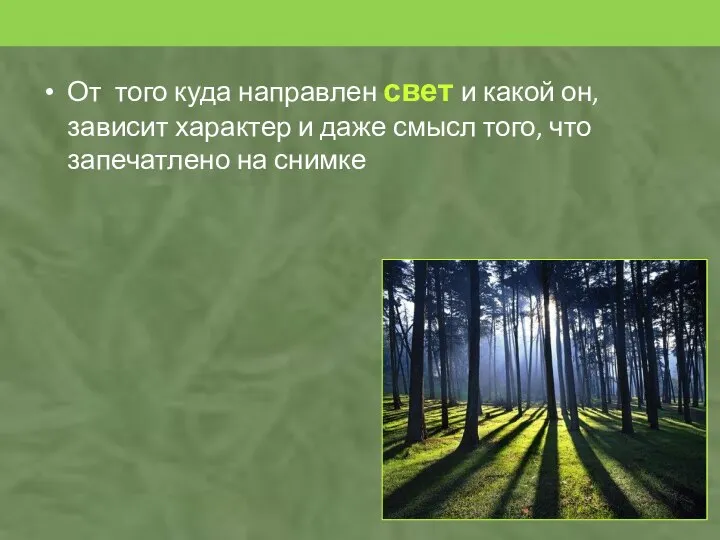 • От  того куда направлен свет и какой он, зависит характер и даже смысл того, что запечатлено на снимке